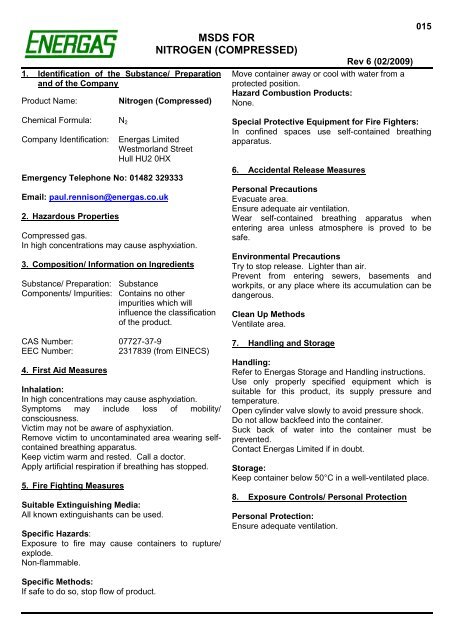 015

ENERGAS

MSDS FOR
NITROGEN (COMPRESSED)

Rev 6 (02/2009)

1. Identification of the Substance/ Preparation and of the Company

Product Name: Nitrogen (Compressed)

Chemical Formula: $N_2$

Company Identification: Energas Limited
Westmorland Street
Hull HU2 0HX

Emergency Telephone No: 01482 329333

Email: paul.rennison@energas.co.uk

2. Hazardous Properties

Compressed gas.
In high concentrations may cause asphyxiation.

3. Composition/ Information on Ingredients

Substance/ Preparation: Substance
Components/ Impurities: Contains no other impurities which will influence the classification of the product.

CAS Number: 07727-37-9
EEC Number: 2317839 (from EINECS)

4. First Aid Measures

Inhalation:
In high concentrations may cause asphyxiation.
Symptoms may include loss of mobility/ consciousness.
Victim may not be aware of asphyxiation.
Remove victim to uncontaminated area wearing self-contained breathing apparatus.
Keep victim warm and rested. Call a doctor.
Apply artificial respiration if breathing has stopped.

5. Fire Fighting Measures

Suitable Extinguishing Media:
All known extinguishants can be used.

Specific Hazards:
Exposure to fire may cause containers to rupture/ explode.
Non-flammable.

Specific Methods:
If safe to do so, stop flow of product.
Move container away or cool with water from a protected position.
Hazard Combustion Products:
None.

Special Protective Equipment for Fire Fighters:
In confined spaces use self-contained breathing apparatus.

6. Accidental Release Measures

Personal Precautions
Evacuate area.
Ensure adequate air ventilation.
Wear self-contained breathing apparatus when entering area unless atmosphere is proved to be safe.

Environmental Precautions
Try to stop release. Lighter than air.
Prevent from entering sewers, basements and workpits, or any place where its accumulation can be dangerous.

Clean Up Methods
Ventilate area.

7. Handling and Storage

Handling:
Refer to Energas Storage and Handling instructions.
Use only properly specified equipment which is suitable for this product, its supply pressure and temperature.
Open cylinder valve slowly to avoid pressure shock.
Do not allow backfeed into the container.
Suck back of water into the container must be prevented.
Contact Energas Limited if in doubt.

Storage:
Keep container below 50°C in a well-ventilated place.

8. Exposure Controls/ Personal Protection

Personal Protection:
Ensure adequate ventilation.